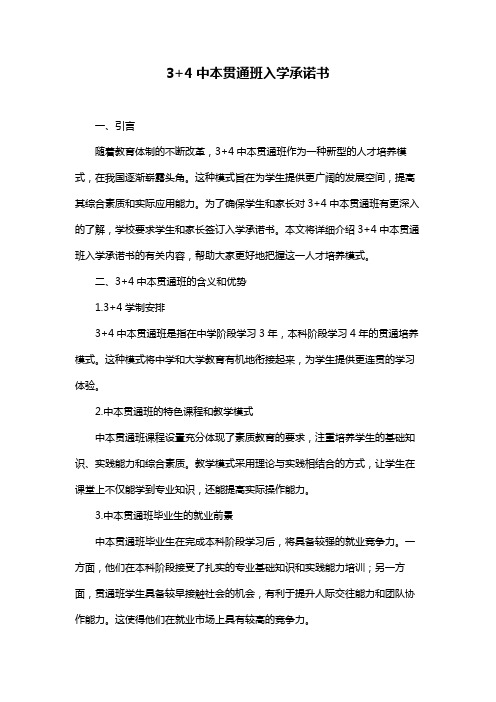 3+4 中本贯通班入学承诺书

一、引言

随着教育体制的不断改革，3+4 中本贯通班作为一种新型的人才培养模式，在我国逐渐崭露头角。这种模式旨在为学生提供更广阔的发展空间，提高其综合素质和实际应用能力。为了确保学生和家长对 3+4 中本贯通班有更深入的了解，学校要求学生和家长签订入学承诺书。本文将详细介绍 3+4 中本贯通班入学承诺书的有关内容，帮助大家更好地把握这一人才培养模式。

二、3+4 中本贯通班的含义和优势

1.3+4 学制安排

3+4 中本贯通班是指在中学阶段学习 3 年，本科阶段学习 4 年的贯通培养模式。这种模式将中学和大学教育有机地衔接起来，为学生提供更连贯的学习体验。

2.中本贯通班的特色课程和教学模式

中本贯通班课程设置充分体现了素质教育的要求，注重培养学生的基础知识、实践能力和综合素质。教学模式采用理论与实践相结合的方式，让学生在课堂上不仅能学到专业知识，还能提高实际操作能力。

3.中本贯通班毕业生的就业前景

中本贯通班毕业生在完成本科阶段学习后，将具备较强的就业竞争力。一方面，他们在本科阶段接受了扎实的专业基础知识和实践能力培训；另一方面，贯通班学生具备较早接触社会的机会，有利于提升人际交往能力和团队协作能力。这使得他们在就业市场上具有较高的竞争力。